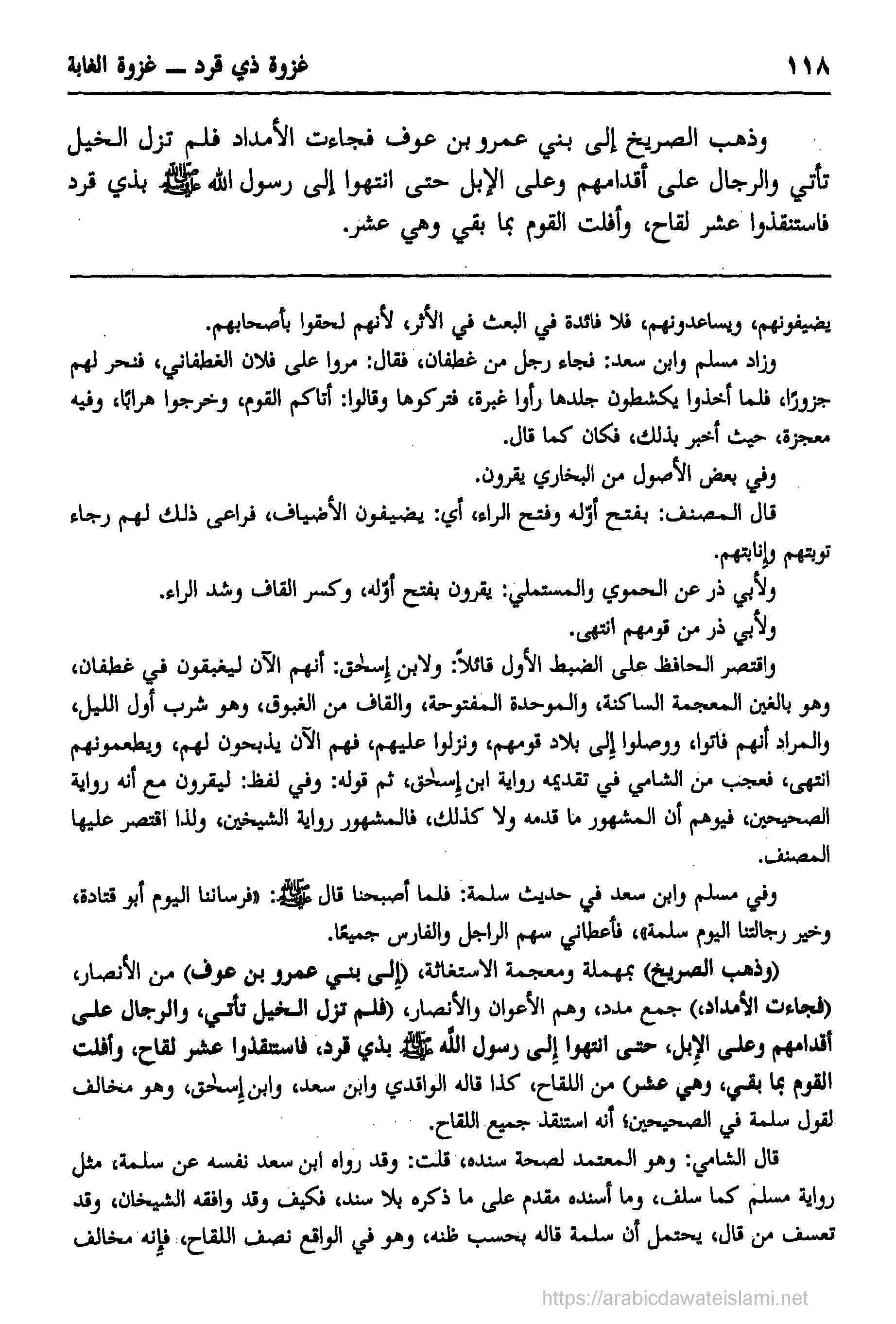 ١١٨ غزوة ذي قرد ــ غزوة الغابة

وذهب الصريخ إلى بني عمرو بن عوف فجاءت الأمداد فلم تزل الخيل تأتي والرجال على أقدامهم وعلى الإبل حتى انتهوا إلى رسول الله ﷺ بذي قرد فاستنقذوا عشر لقاح، وأفلت القوم بما بقي وهي عشر.

يضيفونهم، ويساعدونهم، فلا فائدة في البعث في الأثر، لأنهم لحقوا بأصحابهم.

وزاد مسلم وابن سعد: فجاء رجل من غطفان، فقال: مروا على فلان الغطفاني، فنحر لهم جزورًا، فلما أخذوا يكشطون جلدها رأوا غبرة، فتركوها وقالوا: أتاكم القوم، وخرجوا هرابًا، وفيه معجزة، حيث أخبر بذلك، فكان كما قال.

وفي بعض الأصول من البخاري يقرون.

قال المصنف: بفتح أوّله وفتح الراء، أي: يضيفون الأضياف، فراعى ذلك لهم رجاء توبتهم وإنابتهم.

ولأبي ذر عن الحموي والمستملي: يقرون بفتح أوّله، وكسر القاف وشد الراء.

ولأبي ذر من قومهم انتهى.

واقتصر الحافظ على الضبط الأول قائلاً: ولابن إسحٰق: أنهم الآن ليغبقون في غطفان، وهو بالغين المعجمة الساكنة، والموحدة المفتوحة، والقاف من الغبوق، وهو شرب أول الليل، والمراد أنهم فاتوا، ووصلوا إلى بلاد قومهم، ونزلوا عليهم، فهم الآن يذبحون لهم، ويطعمونهم انتهى، فعجب من الشامي في تقديمه رواية ابن إسحٰق، ثم قوله: وفي لفظ: ليقرون مع أنه رواية الصحيحين، فيوهم أن المشهور ما قدمه ولا كذلك، فالمشهور رواية الشيخين، ولذا اقتصر عليها المصنف.

وفي مسلم وابن سعد في حديث سلمة: فلما أصبحنا قال ﷺ: «فرساننا اليوم أبو قتادة، وخير رجالتنا اليوم سلمة»، فأعطاني سهم الراجل والفارس جميعًا.

(وذهب الصريخ) بمهملة ومعجمة الاستغاثة، (إلى بني عمرو بن عوف) من الأنصار، (فجاءت الأمداد) جمع مدد، وهم الأعوان والأنصار، (فلم تزل الخيل تأتي، والرجال على أقدامهم وعلى الإبل، حتى انتهوا إلى رسول الله ﷺ بذي قرد، فاستنقذوا عشر لقاح، وأفلت القوم بما بقي، وهي عشر) من اللقاح، كذا قاله الواقدي وابن سعد، وابن إسحٰق، وهو مخالف لقول سلمة في الصحيحين؛ أنه استنقذ جميع اللقاح.

قال الشامي: وهو المعتمد لصحة سنده، قلت: وقد رواه ابن سعد نفسه عن سلمة، مثل رواية مسلم كما سلف، وما أسنده مقدم على ما ذكره بلا سند، فكيف وقد وافقه الشيخان، وقد تعسف من قال، يحتمل أن سلمة قاله بحسب ظنه، وهو في الواقع نصف اللقاح، فإنه مخالف

https://arabicdawateislami.net